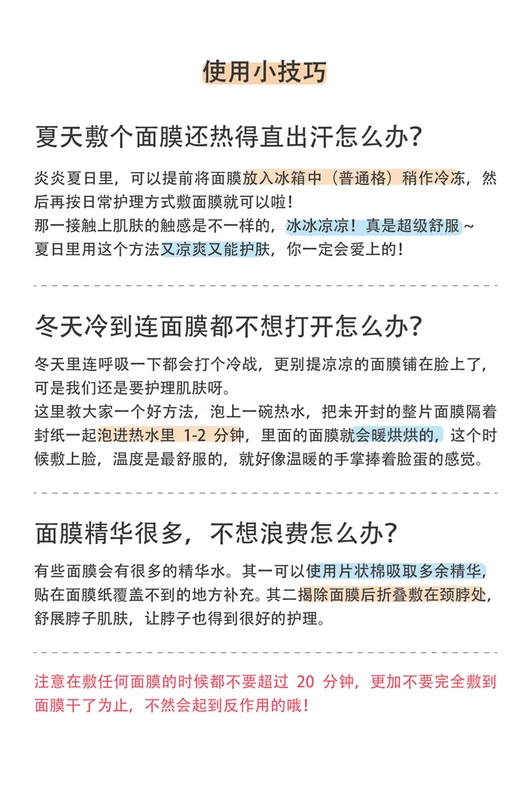 使用小技巧

夏天敷个面膜还热得直出汗怎么办?

炎炎夏日里，可以提前将面膜放入冰箱中（普通格）稍作冷冻，然后再按日常护理方式敷面膜就可以啦！
那一接触上肌肤的触感是不一样的，冰冰凉凉！真是超级舒服~
夏日里用这个方法又凉爽又能护肤，你一定会爱上的！

冬天冷到连面膜都不想打开怎么办?

冬天里连呼吸一下都会打个冷战，更别提凉凉的面膜铺在脸上了，可是我们还是要护理肌肤呀。
这里教大家一个好方法，泡上一碗热水，把未开封的整片面膜隔着封纸一起泡进热水里 1-2 分钟，里面的面膜就会暖烘烘的，这个时候敷上脸，温度是最舒服的，就好像温暖的手掌捧着脸蛋的感觉。

面膜精华很多，不想浪费怎么办?

有些面膜会有很多的精华水。其一可以使用片状棉吸取多余精华，贴在面膜纸覆盖不到的地方补充。其二揭除面膜后折叠敷在颈脖处，舒展脖子肌肤，让脖子也得到很好的护理。

注意在敷任何面膜的时候都不要超过 20 分钟，更加不要完全敷到面膜干了为止，不然会起到反作用的哦！